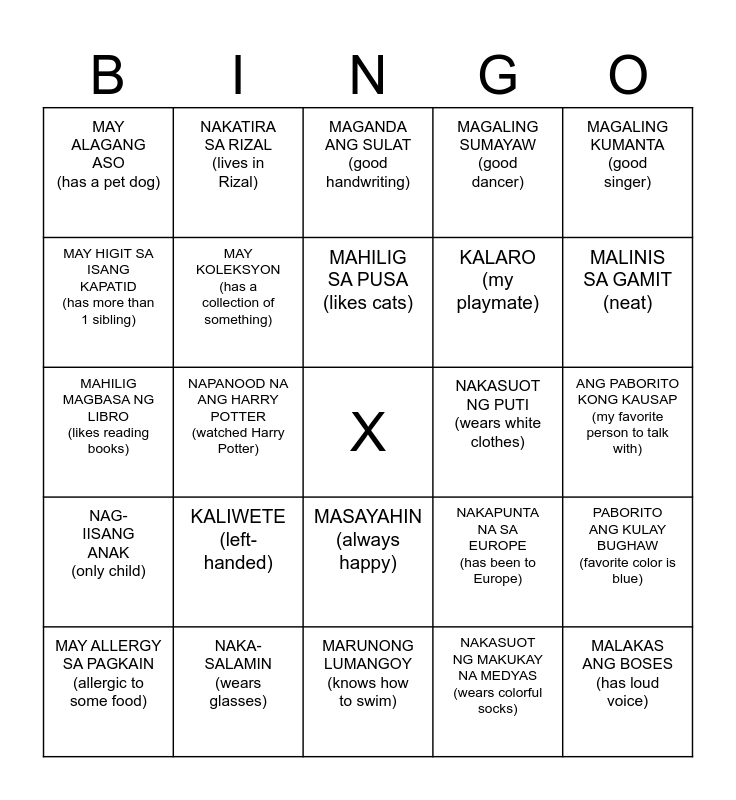 | B | I | N | G | O |
|---|---|---|---|---|
| MAY ALAGANG ASO (has a pet dog) | NAKATIRA SA RIZAL (lives in Rizal) | MAGANDA ANG SULAT (good handwriting) | MAGALING SUMAYAW (good dancer) | MAGALING KUMANTA (good singer) |
| MAY HIGIT SA ISANG KAPATID (has more than 1 sibling) | MAY KOLEKSYON (has a collection of something) | MAHILIG SA PUSA (likes cats) | KALARO (my playmate) | MALINIS SA GAMIT (neat) |
| MAHILIG MAGBASA NG LIBRO (likes reading books) | NAPANOOD NA ANG HARRY POTTER (watched Harry Potter) | X | NAKASUOT NG PUTI (wears white clothes) | ANG PABORITO KONG KAUSAP (my favorite person to talk with) |
| NAG-IISANG ANAK (only child) | KALIWETE (left-handed) | MASAYAHIN (always happy) | NAKAPUNTA NA SA EUROPE (has been to Europe) | PABORITO ANG KULAY BUGHAW (favorite color is blue) |
| MAY ALLERGY SA PAGKAIN (allergic to some food) | NAKA-SALAMIN (wears glasses) | MARUNONG LUMANGOY (knows how to swim) | NAKASUOT NG MAKUKAY NA MEDYAS (wears colorful socks) | MALAKAS ANG BOSES (has loud voice) |